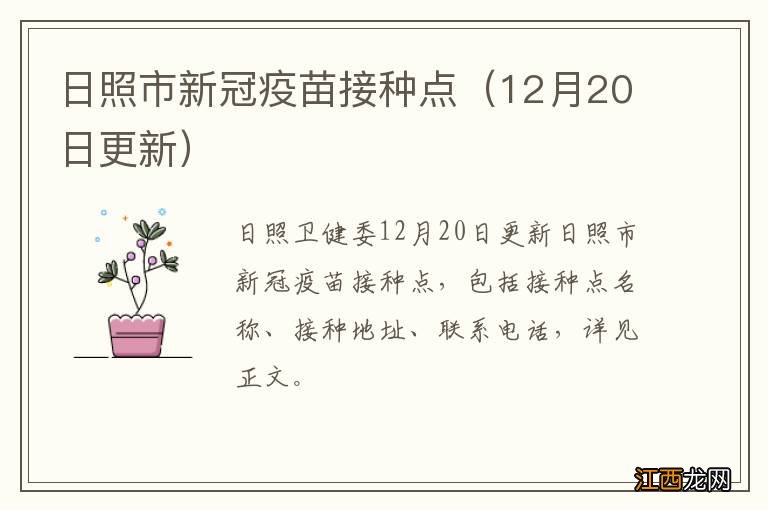 日照市新冠疫苗接种点（12月20日更新）

日照卫健委12月20日更新日照市新冠疫苗接种点，包括接种点名称、接种地址、联系电话，详见正文。

江西龙网